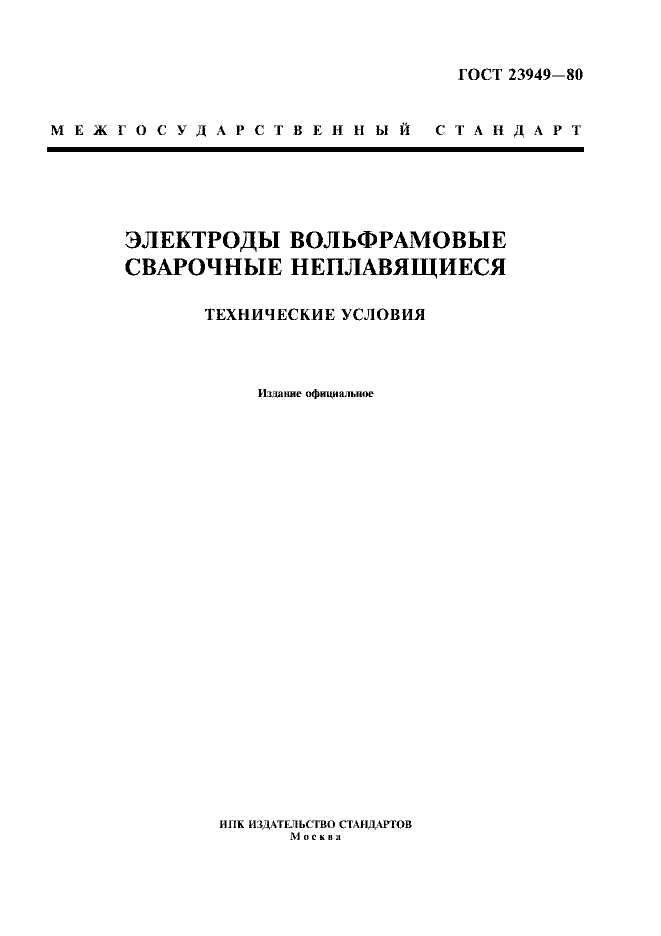 ГОСТ 23949—80

МЕЖГОСУДАРСТВЕННЫЙ СТАНДАРТ

ЭЛЕКТРОДЫ ВОЛЬФРАМОВЫЕ СВАРОЧНЫЕ НЕПЛАВЯЩИЕСЯ

ТЕХНИЧЕСКИЕ УСЛОВИЯ

Издание официальное

ИПК ИЗДАТЕЛЬСТВО СТАНДАРТОВ
Москва